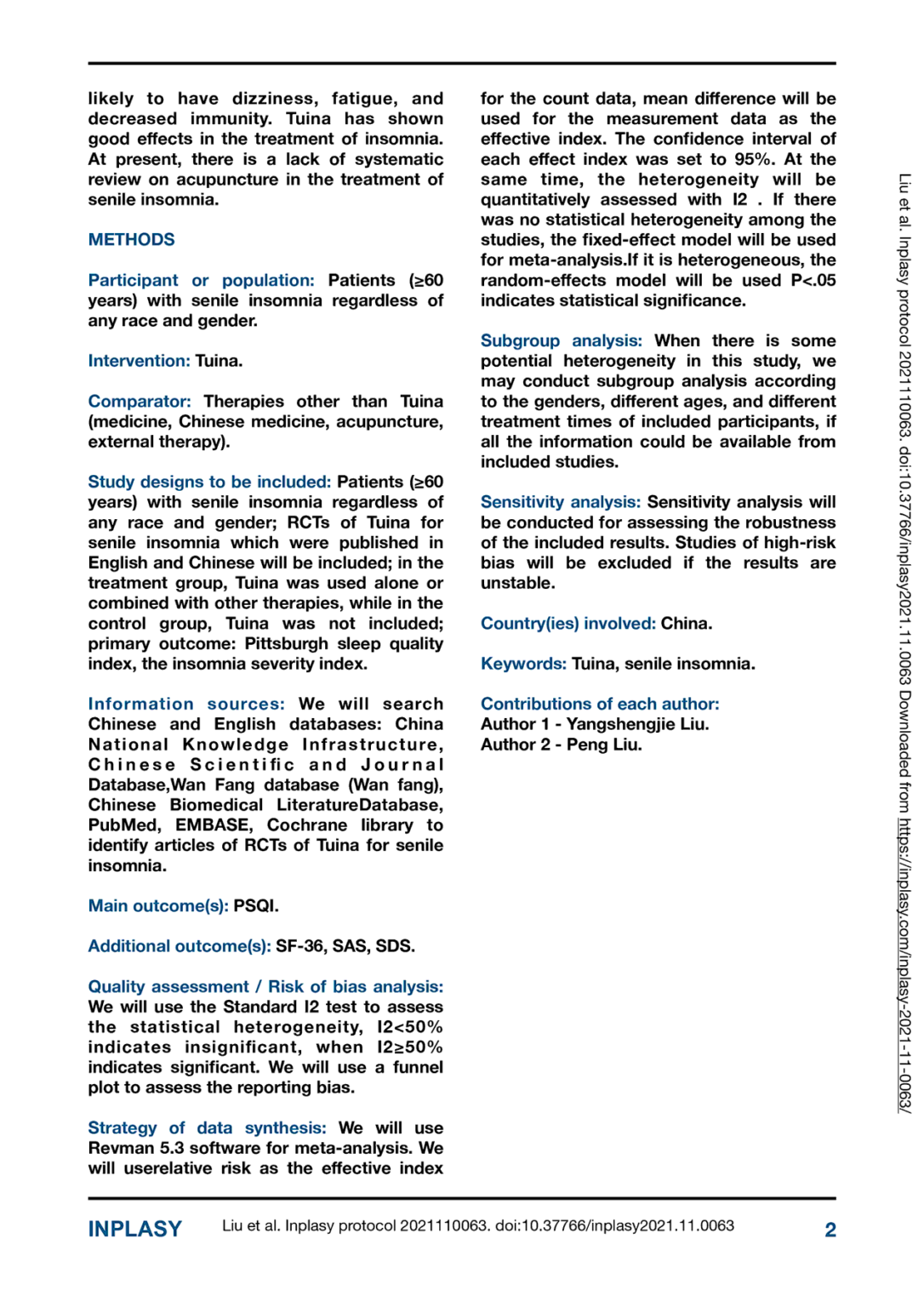 likely to have dizziness, fatigue, and decreased immunity. Tuina has shown good effects in the treatment of insomnia. At present, there is a lack of systematic review on acupuncture in the treatment of senile insomnia.

METHODS

Participant or population: Patients (≥60 years) with senile insomnia regardless of any race and gender.

Intervention: Tuina.

Comparator: Therapies other than Tuina (medicine, Chinese medicine, acupuncture, external therapy).

Study designs to be included: Patients (≥60 years) with senile insomnia regardless of any race and gender; RCTs of Tuina for senile insomnia which were published in English and Chinese will be included; in the treatment group, Tuina was used alone or combined with other therapies, while in the control group, Tuina was not included; primary outcome: Pittsburgh sleep quality index, the insomnia severity index.

Information sources: We will search Chinese and English databases: China National Knowledge Infrastructure, Chinese Scientific and Journal Database,Wan Fang database (Wan fang), Chinese Biomedical LiteratureDatabase, PubMed, EMBASE, Cochrane library to identify articles of RCTs of Tuina for senile insomnia.

Main outcome(s): PSQI.

Additional outcome(s): SF-36, SAS, SDS.

Quality assessment / Risk of bias analysis: We will use the Standard I2 test to assess the statistical heterogeneity, I2<50% indicates insignificant, when I2≥50% indicates significant. We will use a funnel plot to assess the reporting bias.

Strategy of data synthesis: We will use Revman 5.3 software for meta-analysis. We will userelative risk as the effective index for the count data, mean difference will be used for the measurement data as the effective index. The confidence interval of each effect index was set to 95%. At the same time, the heterogeneity will be quantitatively assessed with I2 . If there was no statistical heterogeneity among the studies, the fixed-effect model will be used for meta-analysis.If it is heterogeneous, the random-effects model will be used P<.05 indicates statistical significance.

Subgroup analysis: When there is some potential heterogeneity in this study, we may conduct subgroup analysis according to the genders, different ages, and different treatment times of included participants, if all the information could be available from included studies.

Sensitivity analysis: Sensitivity analysis will be conducted for assessing the robustness of the included results. Studies of high-risk bias will be excluded if the results are unstable.

Country(ies) involved: China.

Keywords: Tuina, senile insomnia.

Contributions of each author:
Author 1 - Yangshengjie Liu.
Author 2 - Peng Liu.

Liu et al. Inplasy protocol 2021110063. doi:10.37766/inplasy2021.11.0063 Downloaded from https://inplasy.com/inplasy-2021-11-0063/

INPLASY Liu et al. Inplasy protocol 2021110063. doi:10.37766/inplasy2021.11.0063 2